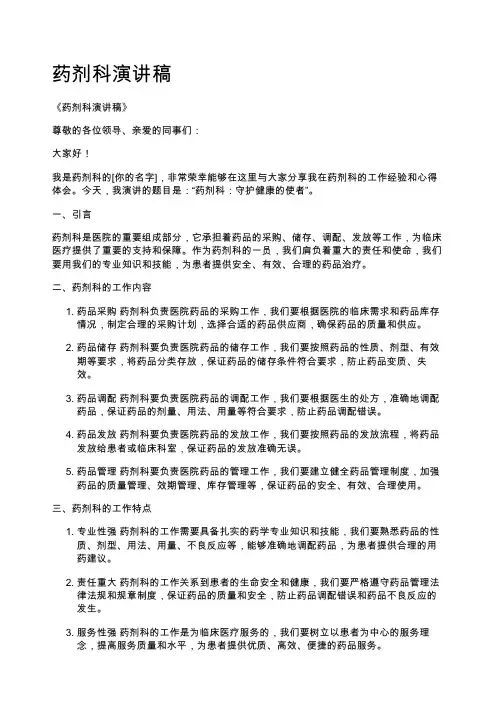 药剂科演讲稿

《药剂科演讲稿》

尊敬的各位领导、亲爱的同事们：

大家好！

我是药剂科的[你的名字]，非常荣幸能够在这里与大家分享我在药剂科的工作经验和心得体会。今天，我演讲的题目是："药剂科：守护健康的使者"。

一、引言

药剂科是医院的重要组成部分，它承担着药品的采购、储存、调配、发放等工作，为临床医疗提供了重要的支持和保障。作为药剂科的一员，我们肩负着重大的责任和使命，我们要用我们的专业知识和技能，为患者提供安全、有效、合理的药品治疗。

二、药剂科的工作内容

1. 药品采购 药剂科负责医院药品的采购工作，我们要根据医院的临床需求和药品库存情况，制定合理的采购计划，选择合适的药品供应商，确保药品的质量和供应。

2. 药品储存 药剂科要负责医院药品的储存工作，我们要按照药品的性质、剂型、有效期等要求，将药品分类存放，保证药品的储存条件符合要求，防止药品变质、失效。

3. 药品调配 药剂科要负责医院药品的调配工作，我们要根据医生的处方，准确地调配药品，保证药品的剂量、用法、用量等符合要求，防止药品调配错误。

4. 药品发放 药剂科要负责医院药品的发放工作，我们要按照药品的发放流程，将药品发放给患者或临床科室，保证药品的发放准确无误。

5. 药品管理 药剂科要负责医院药品的管理工作，我们要建立健全药品管理制度，加强药品的质量管理、效期管理、库存管理等，保证药品的安全、有效、合理使用。

三、药剂科的工作特点

1. 专业性强 药剂科的工作需要具备扎实的药学专业知识和技能，我们要熟悉药品的性质、剂型、用法、用量、不良反应等，能够准确地调配药品，为患者提供合理的用药建议。

2. 责任重大 药剂科的工作关系到患者的生命安全和健康，我们要严格遵守药品管理法律法规和规章制度，保证药品的质量和安全，防止药品调配错误和药品不良反应的发生。

3. 服务性强 药剂科的工作是为临床医疗服务的，我们要树立以患者为中心的服务理念，提高服务质量和水平，为患者提供优质、高效、便捷的药品服务。